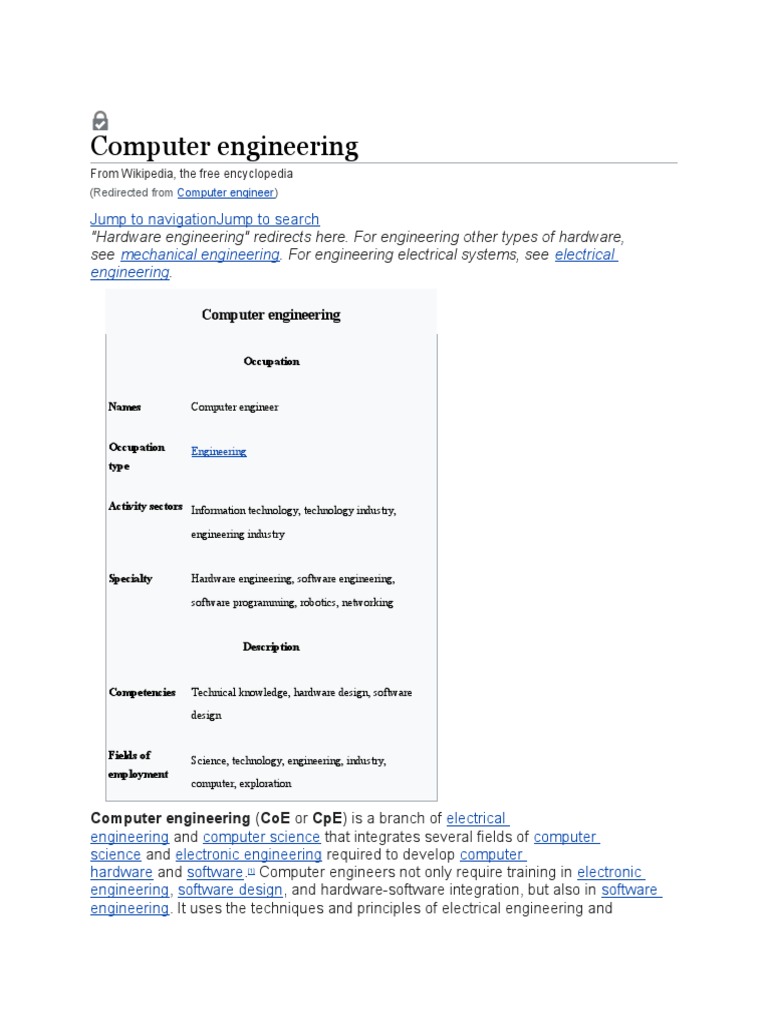 Computer engineering

From Wikipedia, the free encyclopedia

(Redirected from Computer engineer)

Jump to navigationJump to search

"Hardware engineering" redirects here. For engineering other types of hardware, see mechanical engineering. For engineering electrical systems, see electrical engineering.

Computer engineering

| Occupation | |
|---|---|
| Names | Computer engineer |
| Occupation type | Engineering |
| Activity sectors | Information technology, technology industry, engineering industry |
| Specialty | Hardware engineering, software engineering, software programming, robotics, networking |
| Description | |
| Competencies | Technical knowledge, hardware design, software design |
| Fields of employment | Science, technology, engineering, industry, computer, exploration |

Computer engineering (CoE or CpE) is a branch of electrical engineering and computer science that integrates several fields of computer science and electronic engineering required to develop computer hardware and software.[1] Computer engineers not only require training in electronic engineering, software design, and hardware-software integration, but also in software engineering. It uses the techniques and principles of electrical engineering and